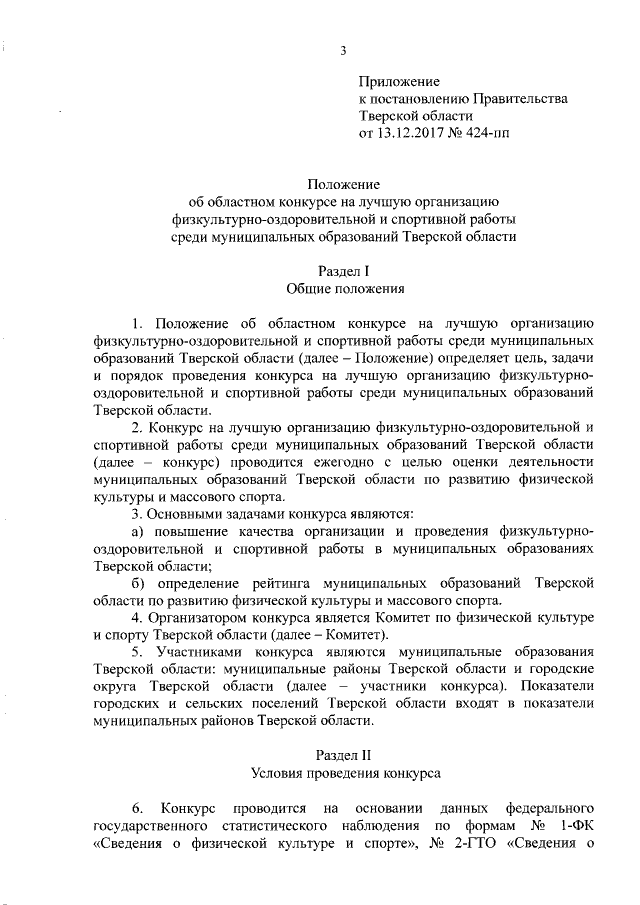 3

Приложение
к постановлению Правительства
Тверской области
от 13.12.2017 № 424-пп

Положение
об областном конкурсе на лучшую организацию
физкультурно-оздоровительной и спортивной работы
среди муниципальных образований Тверской области

Раздел I
Общие положения

1. Положение об областном конкурсе на лучшую организацию физкультурно-оздоровительной и спортивной работы среди муниципальных образований Тверской области (далее – Положение) определяет цель, задачи и порядок проведения конкурса на лучшую организацию физкультурно-оздоровительной и спортивной работы среди муниципальных образований Тверской области.

2. Конкурс на лучшую организацию физкультурно-оздоровительной и спортивной работы среди муниципальных образований Тверской области (далее – конкурс) проводится ежегодно с целью оценки деятельности муниципальных образований Тверской области по развитию физической культуры и массового спорта.

3. Основными задачами конкурса являются:

а) повышение качества организации и проведения физкультурно-оздоровительной и спортивной работы в муниципальных образованиях Тверской области;

б) определение рейтинга муниципальных образований Тверской области по развитию физической культуры и массового спорта.

4. Организатором конкурса является Комитет по физической культуре и спорту Тверской области (далее – Комитет).

5. Участниками конкурса являются муниципальные образования Тверской области: муниципальные районы Тверской области и городские округа Тверской области (далее – участники конкурса). Показатели городских и сельских поселений Тверской области входят в показатели муниципальных районов Тверской области.

Раздел II
Условия проведения конкурса

6. Конкурс проводится на основании данных федерального государственного статистического наблюдения по формам № 1-ФК «Сведения о физической культуре и спорте», № 2-ГТО «Сведения о